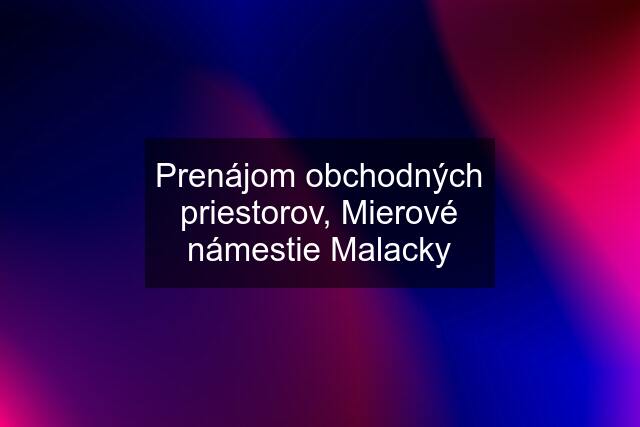 Prenájom obchodných priestorov, Mierové námestie Malacky